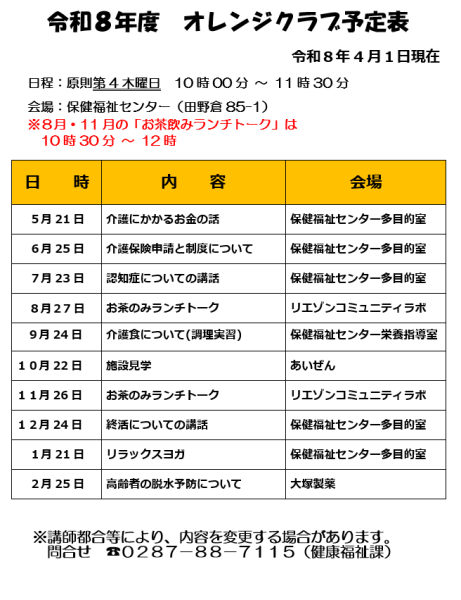 令和８年度　オレンジクラブ予定表

令和８年４月１日現在

日程：原則第４木曜日　10時00分 ～ 11時30分

会場：保健福祉センター（田野倉 85-1）
※8月・11月の「お茶飲みランチトーク」は
10時30分 ～ 12時

| 日　時 | 内　容 | 会場 |
|---|---|---|
| 5月21日 | 介護にかかるお金の話 | 保健福祉センター多目的室 |
| 6月25日 | 介護保険申請と制度について | 保健福祉センター多目的室 |
| 7月23日 | 認知症についての講話 | 保健福祉センター多目的室 |
| 8月27日 | お茶のみランチトーク | リエゾンコミュニティラボ |
| 9月24日 | 介護食について(調理実習) | 保健福祉センター栄養指導室 |
| 10月22日 | 施設見学 | あいぜん |
| 11月26日 | お茶のみランチトーク | リエゾンコミュニティラボ |
| 12月24日 | 終活についての講話 | 保健福祉センター多目的室 |
| 1月21日 | リラックスヨガ | 保健福祉センター多目的室 |
| 2月25日 | 高齢者の脱水予防について | 大塚製薬 |

※講師都合等により、内容を変更する場合があります。
問合せ　☎0287－88－7115（健康福祉課）